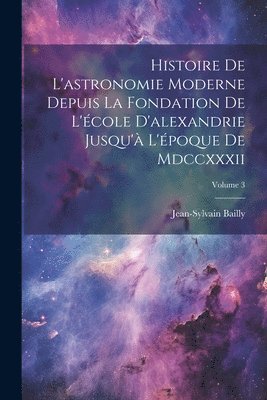 Histoire De L'astronomie Moderne Depuis La Fondation De L'école D'alexandrie Jusqu'à L'époque De Mdccxxxii

Volume 3

Jean-Sylvain Bailly